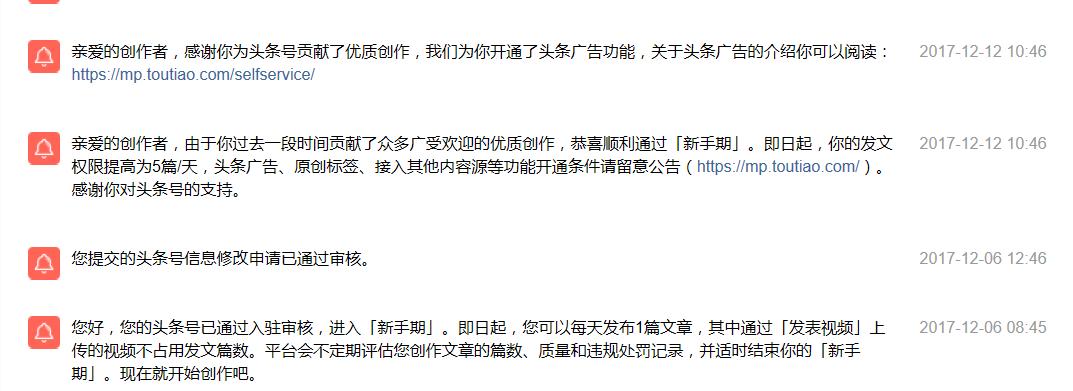 亲爱的创作者，感谢你为头条号贡献了优质创作，我们为你开通了头条广告功能，关于头条广告的介绍你可以阅读：https://mp.toutiao.com/selfservice/

2017-12-12 10:46

亲爱的创作者，由于你过去一段时间贡献了众多广受欢迎的优质创作，恭喜顺利通过「新手期」。即日起，你的发文权限提高为5篇/天，头条广告、原创标签、接入其他内容源等功能开通条件请留意公告（https://mp.toutiao.com/）。感谢你对头条号的支持。

2017-12-12 10:46

您提交的头条号信息修改申请已通过审核。

2017-12-06 12:46

您好，您的头条号已通过入驻审核，进入「新手期」。即日起，您可以每天发布1篇文章，其中通过「发表视频」上传的视频不占用发文篇数。平台会不定期评估您创作文章的篇数、质量和违规处罚记录，并适时结束你的「新手期」。现在就开始创作吧。

2017-12-06 08:45